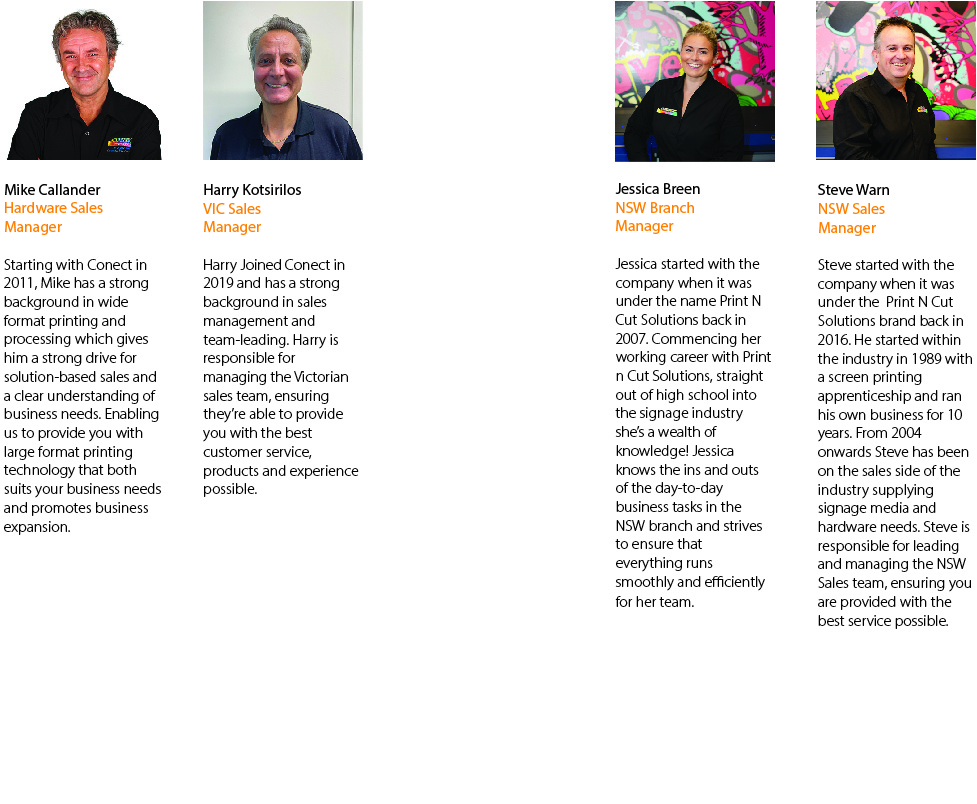 Mike Callander
Hardware Sales Manager

Starting with Conect in 2011, Mike has a strong background in wide format printing and processing which gives him a strong drive for solution-based sales and a clear understanding of business needs. Enabling us to provide you with large format printing technology that both suits your business needs and promotes business expansion.

Harry Kotsirilos
VIC Sales Manager

Harry Joined Conect in 2019 and has a strong background in sales management and team-leading. Harry is responsible for managing the Victorian sales team, ensuring they're able to provide you with the best customer service, products and experience possible.

Jessica Breen
NSW Branch Manager

Jessica started with the company when it was under the name Print N Cut Solutions back in 2007. Commencing her working career with Print n Cut Solutions, straight out of high school into the signage industry she's a wealth of knowledge! Jessica knows the ins and outs of the day-to-day business tasks in the NSW branch and strives to ensure that everything runs smoothly and efficiently for her team.

Steve Warn
NSW Sales Manager

Steve started with the company when it was under the Print N Cut Solutions brand back in 2016. He started within the industry in 1989 with a screen printing apprenticeship and ran his own business for 10 years. From 2004 onwards Steve has been on the sales side of the industry supplying signage media and hardware needs. Steve is responsible for leading and managing the NSW Sales team, ensuring you are provided with the best service possible.